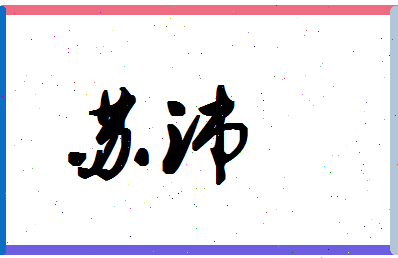 苏沛